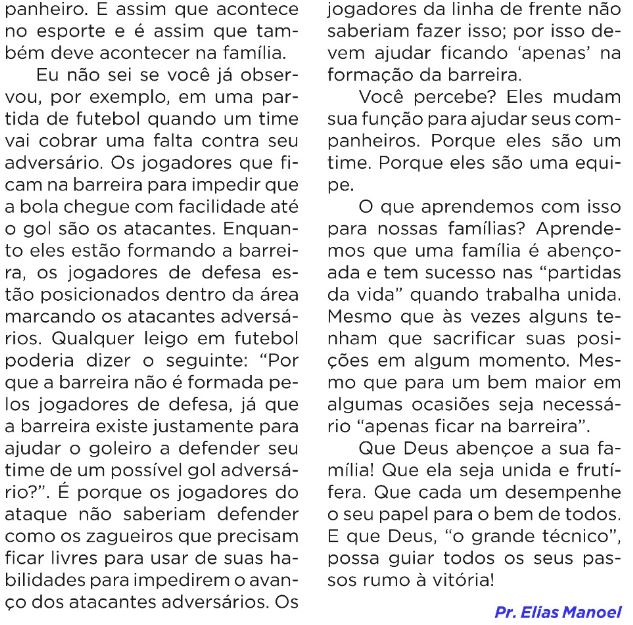 panheiro. E assim que acontece no esporte e é assim que também deve acontecer na família.

Eu não sei se você já observou, por exemplo, em uma partida de futebol quando um time vai cobrar uma falta contra seu adversário. Os jogadores que ficam na barreira para impedir que a bola chegue com facilidade até o gol são os atacantes. Enquanto eles estão formando a barreira, os jogadores de defesa estão posicionados dentro da área marcando os atacantes adversários. Qualquer leigo em futebol poderia dizer o seguinte: "Por que a barreira não é formada pelos jogadores de defesa, já que a barreira existe justamente para ajudar o goleiro a defender seu time de um possível gol adversário?". É porque os jogadores do ataque não saberiam defender como os zagueiros que precisam ficar livres para usar de suas habilidades para impedirem o avanço dos atacantes adversários. Os jogadores da linha de frente não saberiam fazer isso; por isso devem ajudar ficando 'apenas' na formação da barreira.

Você percebe? Eles mudam sua função para ajudar seus companheiros. Porque eles são um time. Porque eles são uma equipe.

O que aprendemos com isso para nossas famílias? Aprendemos que uma família é abençoada e tem sucesso nas "partidas da vida" quando trabalha unida. Mesmo que às vezes alguns tenham que sacrificar suas posições em algum momento. Mesmo que para um bem maior em algumas ocasiões seja necessário "apenas ficar na barreira".

Que Deus abençoe a sua família! Que ela seja unida e frutífera. Que cada um desempenhe o seu papel para o bem de todos. E que Deus, "o grande técnico", possa guiar todos os seus passos rumo à vitória!

Pr. Elias Manoel